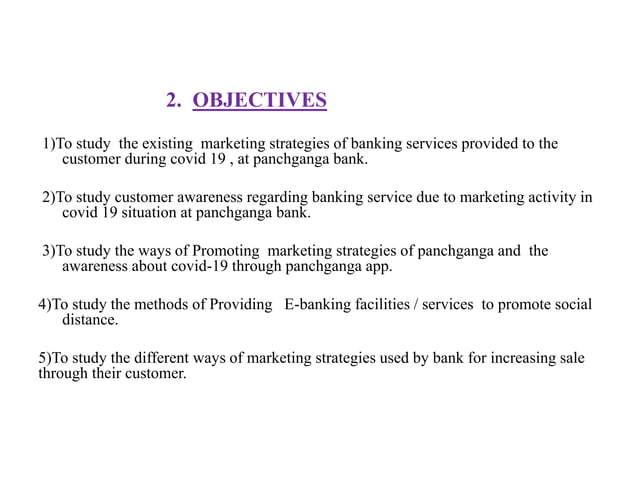 2. OBJECTIVES

1)To study the existing marketing strategies of banking services provided to the customer during covid 19 , at panchganga bank.

2)To study customer awareness regarding banking service due to marketing activity in covid 19 situation at panchganga bank.

3)To study the ways of Promoting marketing strategies of panchganga and the awareness about covid-19 through panchganga app.

4)To study the methods of Providing E-banking facilities / services to promote social distance.

5)To study the different ways of marketing strategies used by bank for increasing sale through their customer.